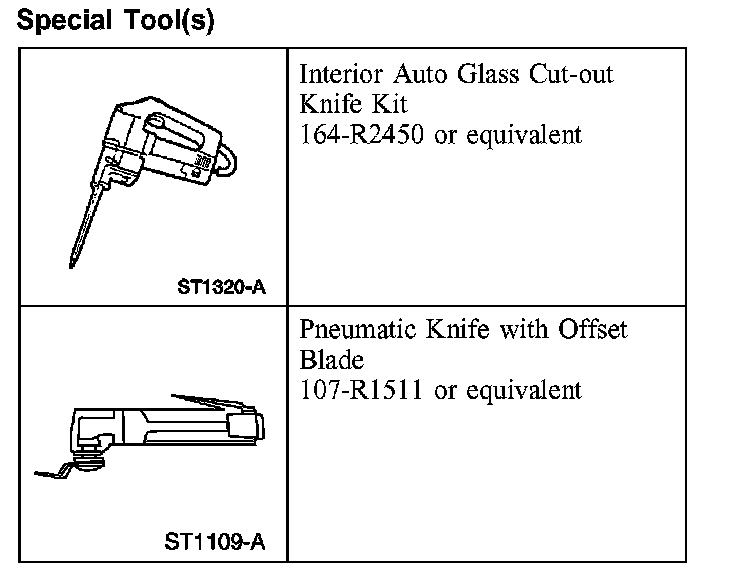 Special Tool(s)

| ST1320-A | Interior Auto Glass Cut-out Knife Kit 164-R2450 or equivalent |
|---|---|
| ST1109-A | Pneumatic Knife with Offset Blade 107-R1511 or equivalent |